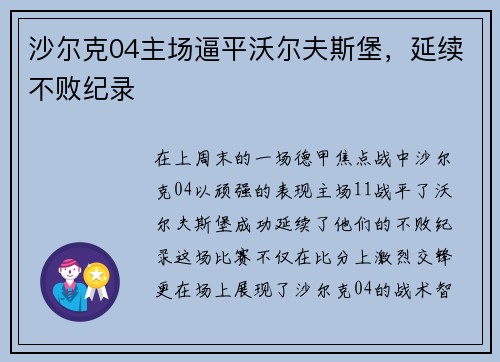 沙尔克04主场逼平沃尔夫斯堡，延续不败纪录

在上周末的一场德甲焦点战中沙尔克04以顽强的表现主场11战平了沃尔夫斯堡成功延续了他们的不败纪录这场比赛不仅在比分上激烈交锋更在场上展现了沙尔克04的战术智